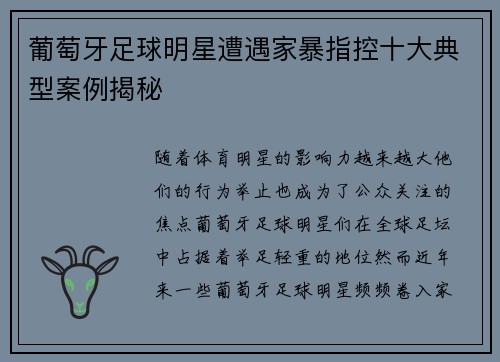 葡萄牙足球明星遭遇家暴指控十大典型案例揭秘

随着体育明星的影响力越来越大他们的行为举止也成为了公众关注的焦点葡萄牙足球明星们在全球足坛中占据着举足轻重的地位然而近年来一些葡萄牙足球明星频频卷入家